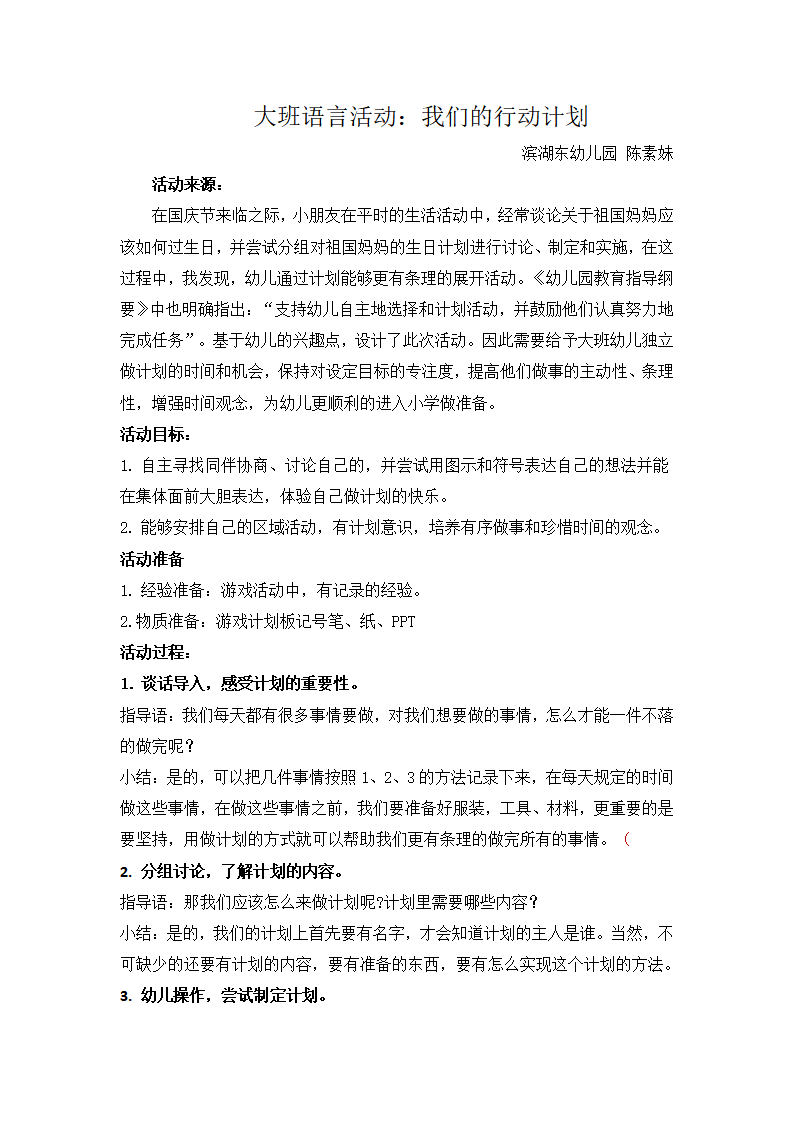 大班语言活动：我们的行动计划

滨湖东幼儿园 陈素妹

活动来源：

在国庆节来临之际，小朋友在平时的生活活动中，经常谈论关于祖国妈妈应该如何过生日，并尝试分组对祖国妈妈的生日计划进行讨论、制定和实施，在这过程中，我发现，幼儿通过计划能够更有条理的展开活动。《幼儿园教育指导纲要》中也明确指出：“支持幼儿自主地选择和计划活动，并鼓励他们认真努力地完成任务”。基于幼儿的兴趣点，设计了此次活动。因此需要给予大班幼儿独立做计划的时间和机会，保持对设定目标的专注度，提高他们做事的主动性、条理性，增强时间观念，为幼儿更顺利的进入小学做准备。

活动目标：

1. 自主寻找同伴协商、讨论自己的，并尝试用图示和符号表达自己的想法并能在集体面前大胆表达，体验自己做计划的快乐。

2. 能够安排自己的区域活动，有计划意识，培养有序做事和珍惜时间的观念。

活动准备

1. 经验准备：游戏活动中，有记录的经验。

2.物质准备：游戏计划板记号笔、纸、PPT

活动过程：

1. 谈话导入，感受计划的重要性。

指导语：我们每天都有很多事情要做，对我们想要做的事情，怎么才能一件不落的做完呢？

小结：是的，可以把几件事情按照 1、2、3 的方法记录下来，在每天规定的时间做这些事情，在做这些事情之前，我们要准备好服装，工具、材料，更重要的是要坚持，用做计划的方式就可以帮助我们更有条理的做完所有的事情。（

2. 分组讨论，了解计划的内容。

指导语：那我们应该怎么来做计划呢?计划里需要哪些内容？

小结：是的，我们的计划上首先要有名字，才会知道计划的主人是谁。当然，不可缺少的还要有计划的内容，要有准备的东西，要有怎么实现这个计划的方法。

3. 幼儿操作，尝试制定计划。